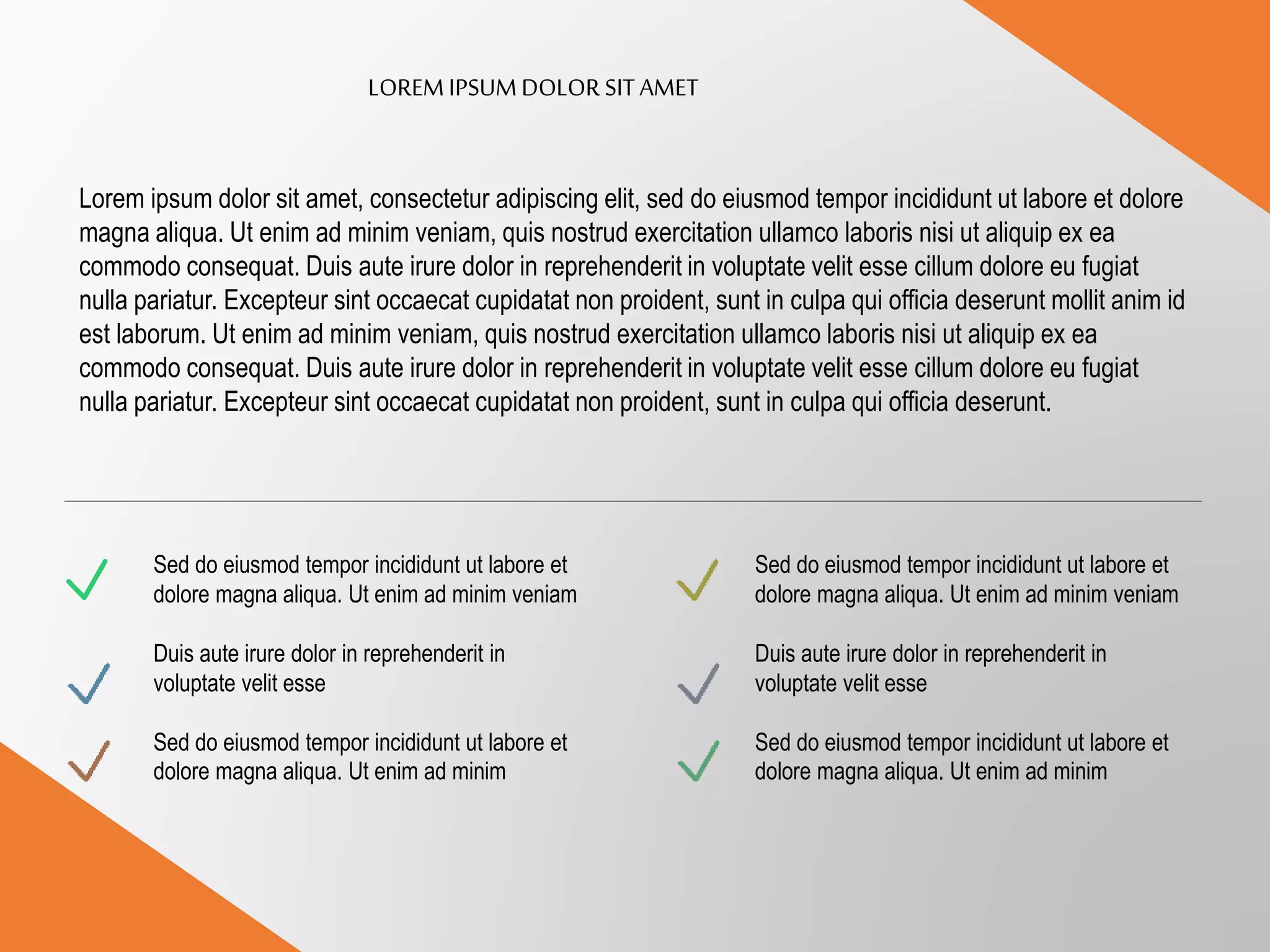 LOREM IPSUM DOLOR SIT AMET

Lorem ipsum dolor sit amet, consectetur adipiscing elit, sed do eiusmod tempor incididunt ut labore et dolore magna aliqua. Ut enim ad minim veniam, quis nostrud exercitation ullamco laboris nisi ut aliquip ex ea commodo consequat. Duis aute irure dolor in reprehenderit in voluptate velit esse cillum dolore eu fugiat nulla pariatur. Excepteur sint occaecat cupidatat non proident, sunt in culpa qui officia deserunt mollit anim id est laborum. Ut enim ad minim veniam, quis nostrud exercitation ullamco laboris nisi ut aliquip ex ea commodo consequat. Duis aute irure dolor in reprehenderit in voluptate velit esse cillum dolore eu fugiat nulla pariatur. Excepteur sint occaecat cupidatat non proident, sunt in culpa qui officia deserunt.

Sed do eiusmod tempor incididunt ut labore et dolore magna aliqua. Ut enim ad minim veniam

Duis aute irure dolor in reprehenderit in voluptate velit esse

Sed do eiusmod tempor incididunt ut labore et dolore magna aliqua. Ut enim ad minim

Sed do eiusmod tempor incididunt ut labore et dolore magna aliqua. Ut enim ad minim veniam

Duis aute irure dolor in reprehenderit in voluptate velit esse

Sed do eiusmod tempor incididunt ut labore et dolore magna aliqua. Ut enim ad minim